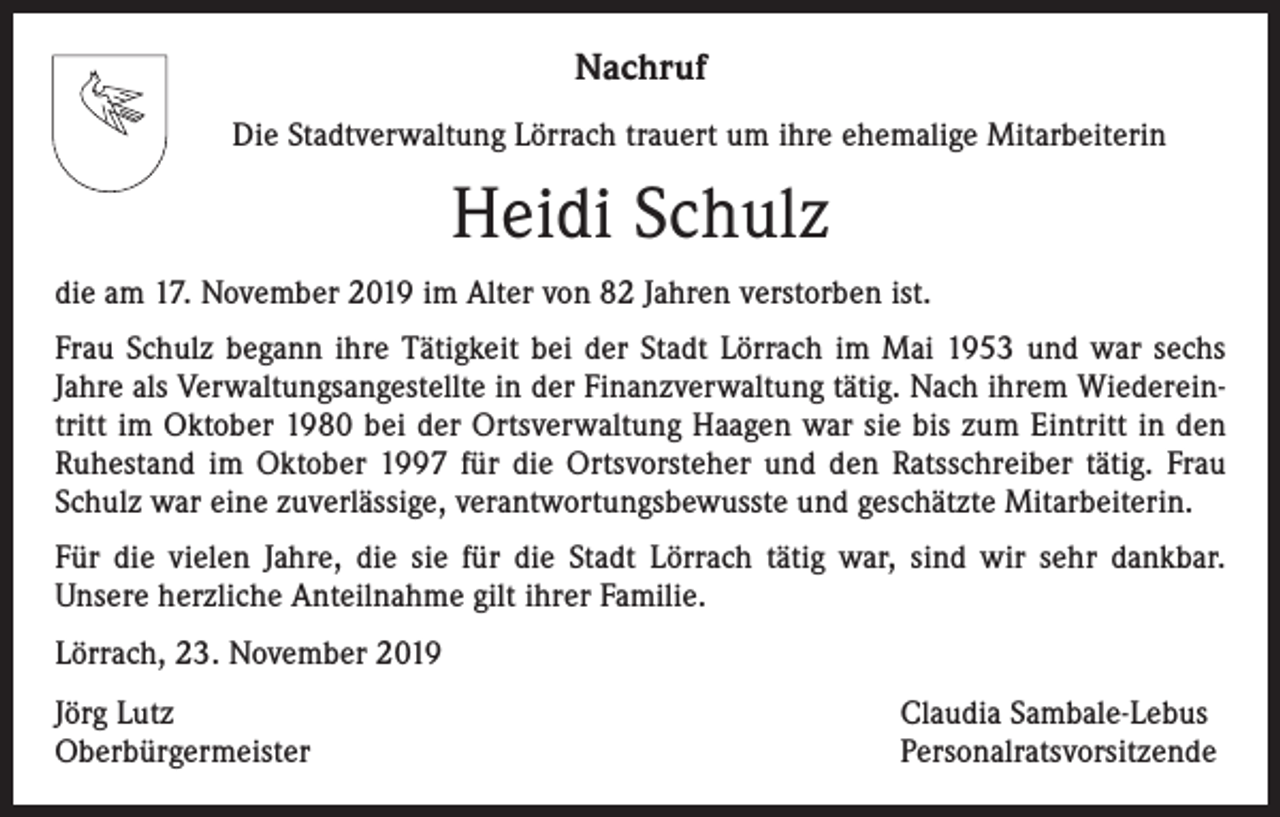 Nachruf

Die Stadtverwaltung Lörrach trauert um ihre ehemalige Mitarbeiterin

Heidi Schulz

die am 17. November 2019 im Alter von 82 Jahren verstorben ist.

Frau Schulz begann ihre Tätigkeit bei der Stadt Lörrach im Mai 1953 und war sechs Jahre als Verwaltungsangestellte in der Finanzverwaltung tätig. Nach ihrem Wiedereintritt im Oktober 1980 bei der Ortsverwaltung Haagen war sie bis zum Eintritt in den Ruhestand im Oktober 1997 für die Ortsvorsteher und den Ratsschreiber tätig. Frau Schulz war eine zuverlässige, verantwortungsbewusste und geschätzte Mitarbeiterin.

Für die vielen Jahre, die sie für die Stadt Lörrach tätig war, sind wir sehr dankbar. Unsere herzliche Anteilnahme gilt ihrer Familie.

Lörrach, 23. November 2019

Jörg Lutz
Oberbürgermeister

Claudia Sambale-Lebus
Personalratsvorsitzende